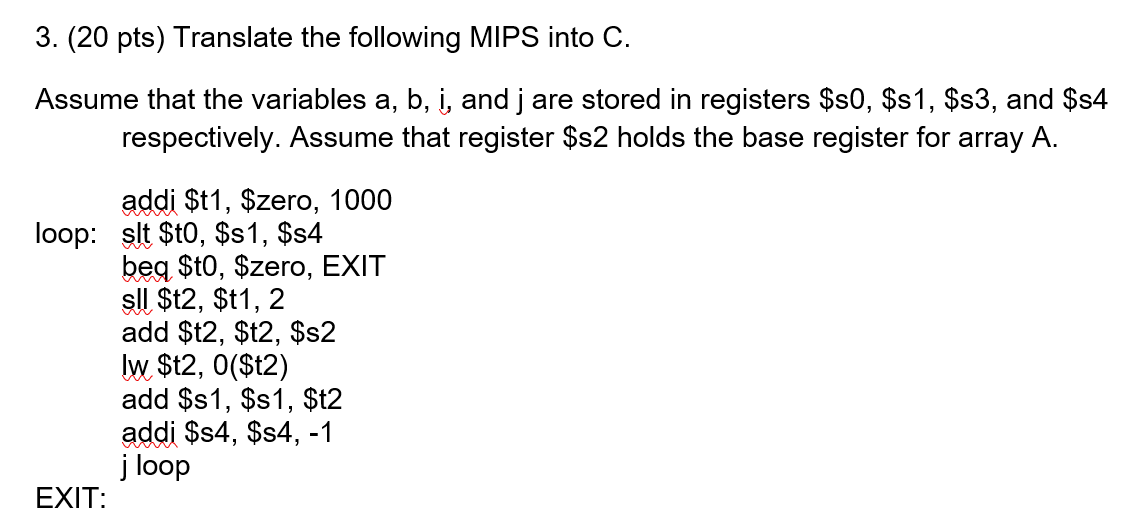 3. (20 pts) Translate the following MIPS into C.

Assume that the variables a, b, i, and j are stored in registers \$s0, \$s1, \$s3, and \$s4 respectively. Assume that register \$s2 holds the base register for array A.

addi \$t1, \$zero, 1000
loop: slt \$t0, \$s1, \$s4
beq \$t0, \$zero, EXIT
sll \$t2, \$t1, 2
add \$t2, \$t2, \$s2
lw \$t2, 0(\$t2)
add \$s1, \$s1, \$t2
addi \$s4, \$s4, -1
j loop
EXIT: